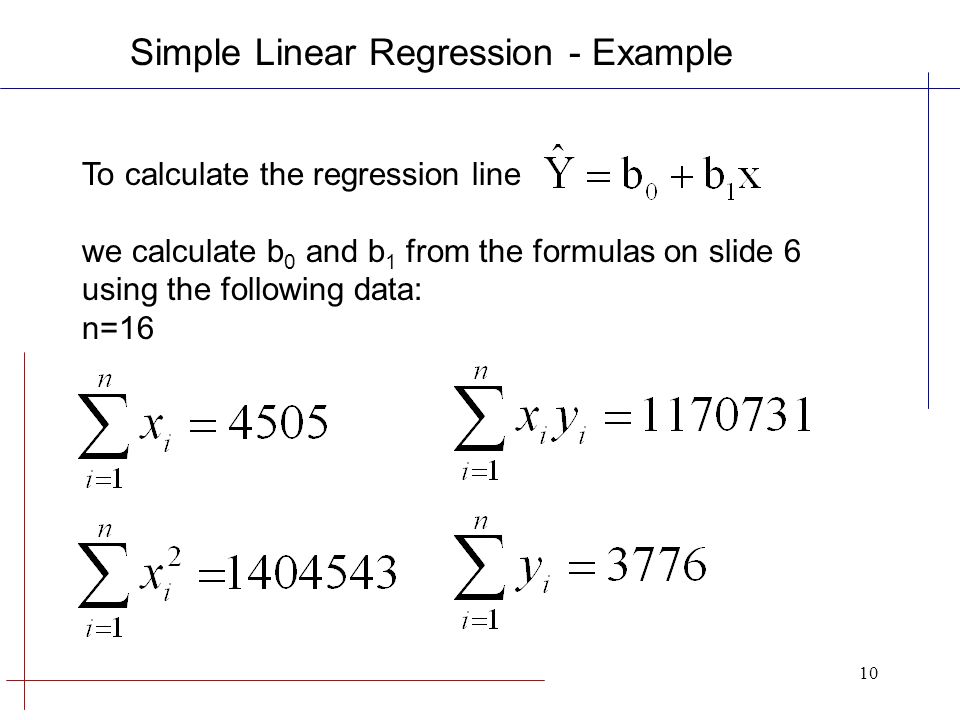 Simple Linear Regression - Example

To calculate the regression line $\hat{Y} = b_0 + b_1 x$

we calculate $b_0$ and $b_1$ from the formulas on slide 6 using the following data:
n=16

$\sum_{i=1}^{n} x_i = 4505$

$\sum_{i=1}^{n} x_i y_i = 1170731$

$\sum_{i=1}^{n} x_i^2 = 1404543$

$\sum_{i=1}^{n} y_i = 3776$

10